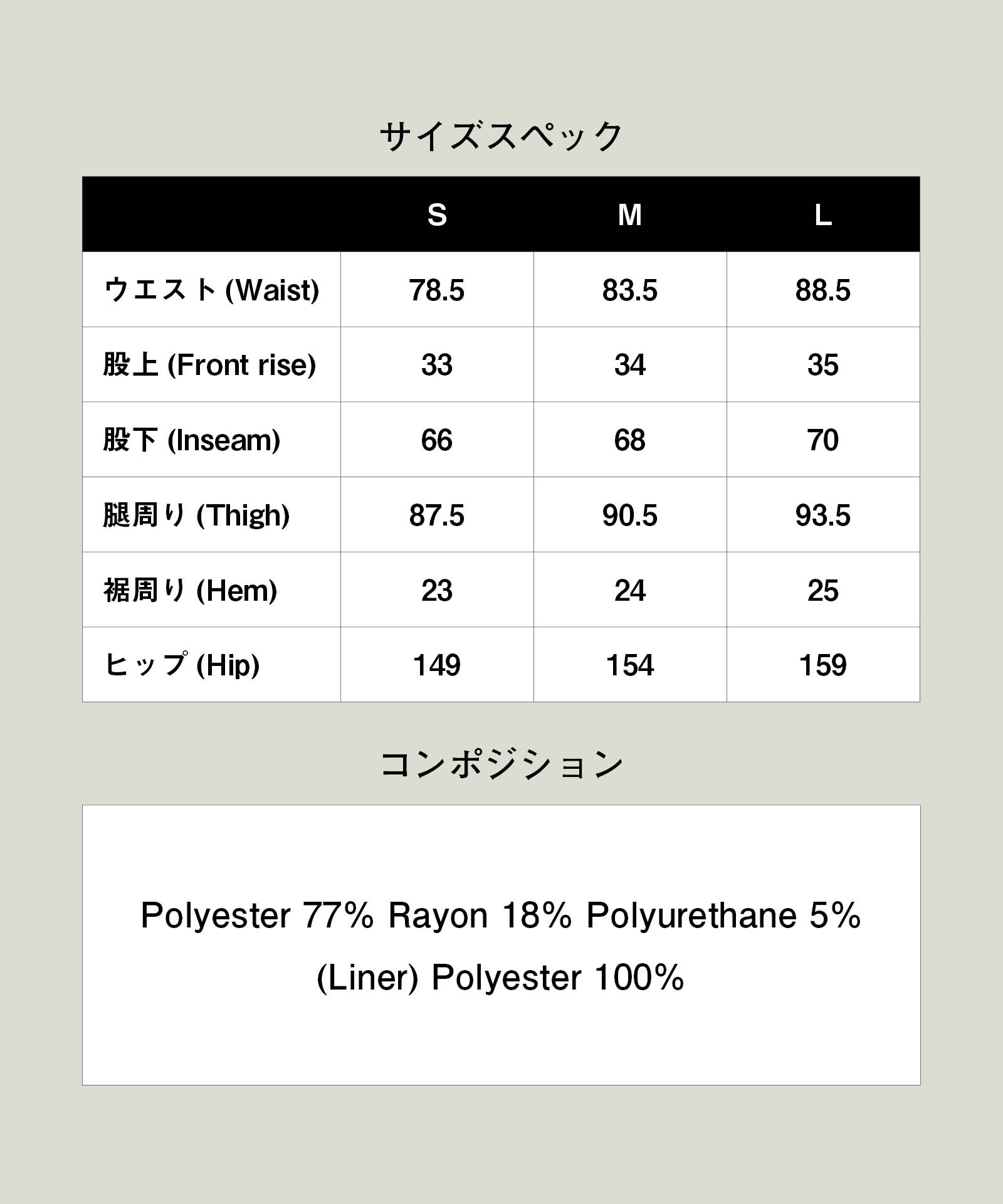 サイズスペック

| | S | M | L |
|---|---|---|---|
| ウエスト (Waist) | 78.5 | 83.5 | 88.5 |
| 股上 (Front rise) | 33 | 34 | 35 |
| 股下 (Inseam) | 66 | 68 | 70 |
| 腿周り (Thigh) | 87.5 | 90.5 | 93.5 |
| 裾周り (Hem) | 23 | 24 | 25 |
| ヒップ (Hip) | 149 | 154 | 159 |

コンポジション

Polyester 77% Rayon 18% Polyurethane 5%
(Liner) Polyester 100%